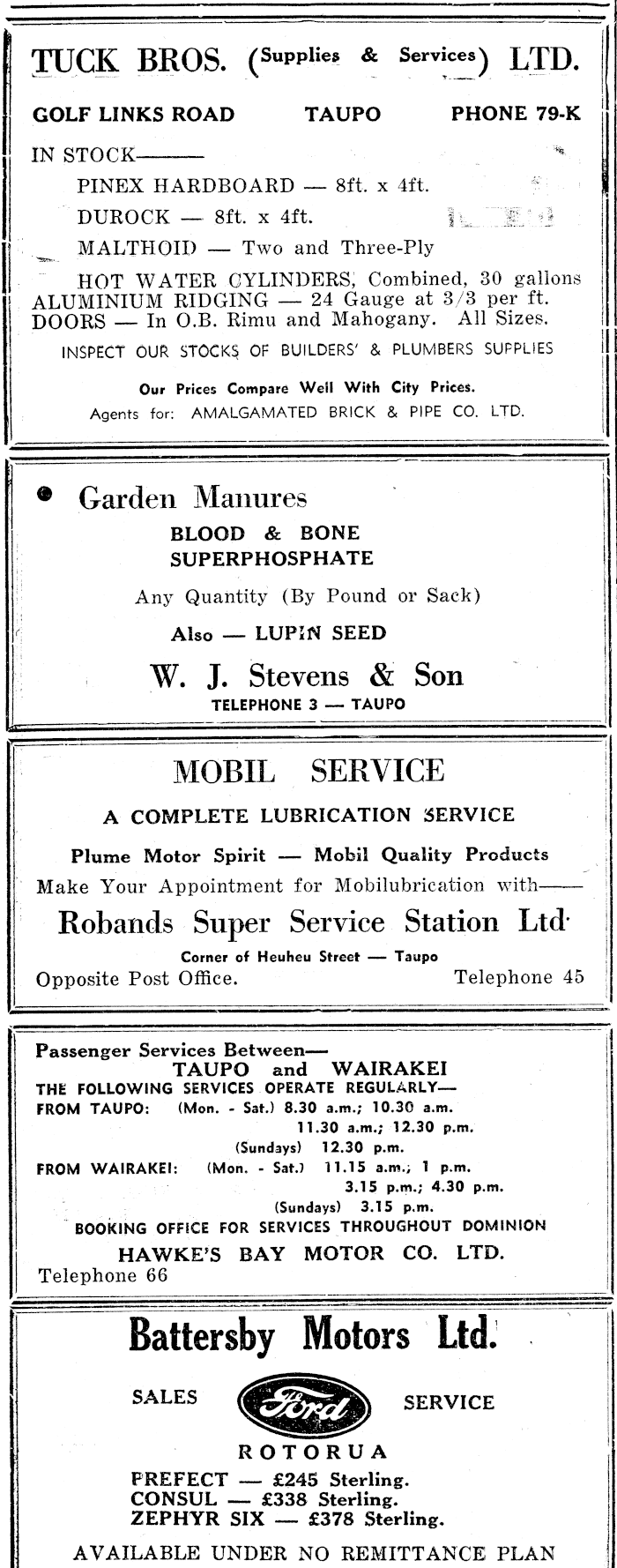 TUCK BROS. (Supplies & Services) LTD.

GOLF LINKS ROAD TAUPO PHONE 79-K

IN STOCK———

PINEX HARDBOARD — 8ft. x 4ft.

DUROCK — 8ft. x 4ft.

MALTHOID — Two and Three-Ply

HOT WATER CYLINDERS, Combined, 30 gallons
ALUMINIUM RIDGING — 24 Gauge at 3/3 per ft.
DOORS — In O.B. Rimu and Mahogany. All Sizes.

INSPECT OUR STOCKS OF BUILDERS' & PLUMBERS SUPPLIES

Our Prices Compare Well With City Prices.

Agents for: AMALGAMATED BRICK & PIPE CO. LTD.

Garden Manures

BLOOD & BONE
SUPERPHOSPHATE

Any Quantity (By Pound or Sack)

Also — LUPIN SEED

W. J. Stevens & Son

TELEPHONE 3 — TAUPO

MOBIL SERVICE

A COMPLETE LUBRICATION SERVICE

Plume Motor Spirit — Mobil Quality Products
Make Your Appointment for Mobilubrication with——

Robands Super Service Station Ltd.

Corner of Heuheu Street — Taupo
Opposite Post Office. Telephone 45

Passenger Services Between—
TAUPO and WAIRAKEI
THE FOLLOWING SERVICES OPERATE REGULARLY—
FROM TAUPO: (Mon. - Sat.) 8.30 a.m.; 10.30 a.m.
11.30 a.m.; 12.30 p.m.
(Sundays) 12.30 p.m.
FROM WAIRAKEI: (Mon. - Sat.) 11.15 a.m.; 1 p.m.
3.15 p.m.; 4.30 p.m.
(Sundays) 3.15 p.m.
BOOKING OFFICE FOR SERVICES THROUGHOUT DOMINION
HAWKE'S BAY MOTOR CO. LTD.
Telephone 66

Battersby Motors Ltd.

SALES Ford SERVICE

ROTORUA

PREFECT — £245 Sterling.
CONSUL — £338 Sterling.
ZEPHYR SIX — £378 Sterling.

AVAILABLE UNDER NO REMITTANCE PLAN